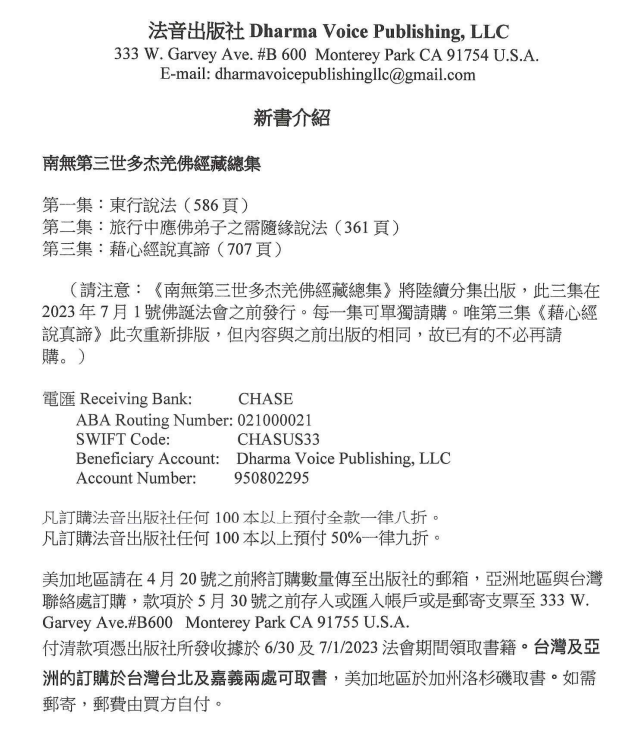 法音出版社 Dharma Voice Publishing, LLC
333 W. Garvey Ave. #B 600 Monterey Park CA 91754 U.S.A.
E-mail: dharmavoicepublishingllc@gmail.com

新書介紹

南無第三世多杰羌佛經藏總集

第一集：東行說法（586 頁）
第二集：旅行中應佛弟子之需隨緣說法（361 頁）
第三集：藉心經說真諦（707 頁）

（請注意：《南無第三世多杰羌佛經藏總集》將陸續分集出版，此三集在 2023 年 7 月 1 號佛誕法會之前發行。每一集可單獨請購。唯第三集《藉心經說真諦》此次重新排版，但內容與之前出版的相同，故已有的不必再請購。）

電匯 Receiving Bank: CHASE
ABA Routing Number: 021000021
SWIFT Code: CHASUS33
Beneficiary Account: Dharma Voice Publishing, LLC
Account Number: 950802295

凡訂購法音出版社任何 100 本以上預付全款一律八折。
凡訂購法音出版社任何 100 本以上預付 50%一律九折。

美加地區請在 4 月 20 號之前將訂購數量傳至出版社的郵箱，亞洲地區與台灣聯絡處訂購，款項於 5 月 30 號之前存入或匯入帳戶或是郵寄支票至 333 W. Garvey Ave.#B600 Monterey Park CA 91755 U.S.A.
付清款項憑出版社所發收據於 6/30 及 7/1/2023 法會期間領取書籍。台灣及亞洲的訂購於台灣台北及嘉義兩處可取書，美加地區於加州洛杉磯取書。如需郵寄，郵費由買方自付。